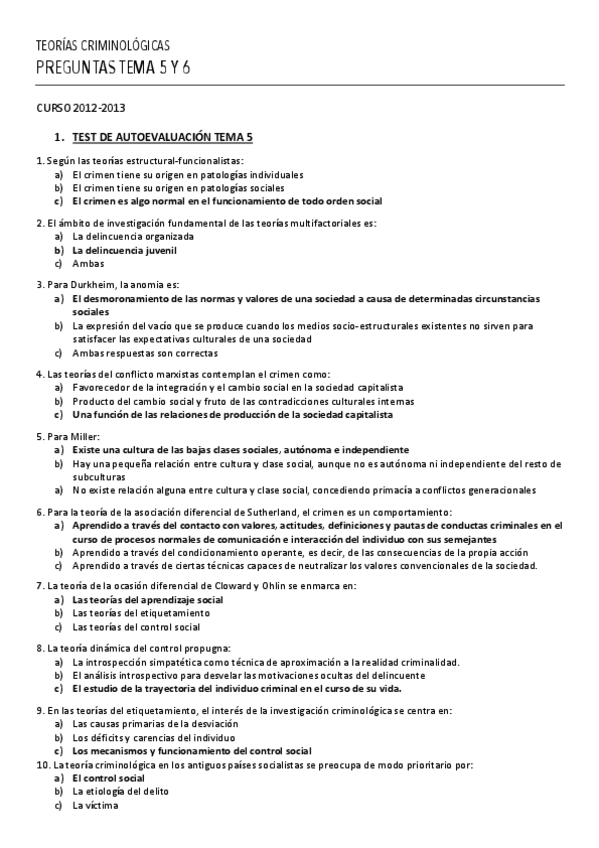 TEORÍAS CRIMINOLÓGICAS
PREGUNTAS TEMA 5 Y 6

CURSO 2012-2013

1. TEST DE AUTOEVALUACIÓN TEMA 5

1. Según las teorías estructural-funcionalistas:
a) El crimen tiene su origen en patologías individuales
b) El crimen tiene su origen en patologías sociales
c) El crimen es algo normal en el funcionamiento de todo orden social

2. El ámbito de investigación fundamental de las teorías multifactoriales es:
a) La delincuencia organizada
b) La delincuencia juvenil
c) Ambas

3. Para Durkheim, la anomia es:
a) El desmoronamiento de las normas y valores de una sociedad a causa de determinadas circunstancias sociales
b) La expresión del vacío que se produce cuando los medios socio-estructurales existentes no sirven para satisfacer las expectativas culturales de una sociedad
c) Ambas respuestas son correctas

4. Las teorías del conflicto marxistas contemplan el crimen como:
a) Favorecedor de la integración y el cambio social en la sociedad capitalista
b) Producto del cambio social y fruto de las contradicciones culturales internas
c) Una función de las relaciones de producción de la sociedad capitalista

5. Para Miller:
a) Existe una cultura de las bajas clases sociales, autónoma e independiente
b) Hay una pequeña relación entre cultura y clase social, aunque no es autónoma ni independiente del resto de subculturas
c) No existe relación alguna entre cultura y clase social, concediendo primacía a conflictos generacionales

6. Para la teoría de la asociación diferencial de Sutherland, el crimen es un comportamiento:
a) Aprendido a través del contacto con valores, actitudes, definiciones y pautas de conductas criminales en el curso de procesos normales de comunicación e interacción del individuo con sus semejantes
b) Aprendido a través del condicionamiento operante, es decir, de las consecuencias de la propia acción
c) Aprendido a través de ciertas técnicas capaces de neutralizar los valores convencionales de la sociedad.

7. La teoría de la ocasión diferencial de Cloward y Ohlin se enmarca en:
a) Las teorías del aprendizaje social
b) Las teorías del etiquetamiento
c) Las teorías del control social

8. La teoría dinámica del control propugna:
a) La introspección simpatética como técnica de aproximación a la realidad criminalidad.
b) El análisis introspectivo para desvelar las motivaciones ocultas del delincuente
c) El estudio de la trayectoria del individuo criminal en el curso de su vida.

9. En las teorías del etiquetamiento, el interés de la investigación criminológica se centra en:
a) Las causas primarias de la desviación
b) Los déficits y carencias del individuo
c) Los mecanismos y funcionamiento del control social
10. La teoría criminológica en los antiguos países socialistas se preocupa de modo prioritario por:
a) El control social
b) La etiología del delito
c) La víctima